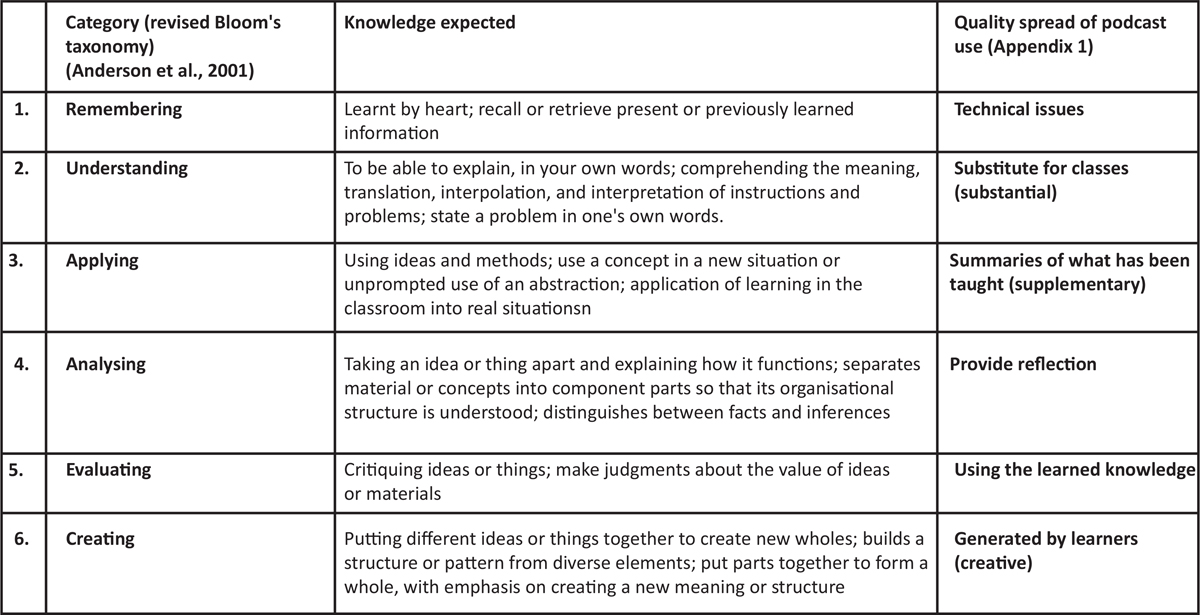 | | Category (revised Bloom's taxonomy) (Anderson et al., 2001) | Knowledge expected | Quality spread of podcast use (Appendix 1) |
|---|---|---|---|
| 1. | Remembering | Learnt by heart; recall or retrieve present or previously learned information | Technical issues |
| 2. | Understanding | To be able to explain, in your own words; comprehending the meaning, translation, interpolation, and interpretation of instructions and problems; state a problem in one's own words. | Substitute for classes (substantial) |
| 3. | Applying | Using ideas and methods; use a concept in a new situation or unprompted use of an abstraction; application of learning in the classroom into real situationsn | Summaries of what has been taught (supplementary) |
| 4. | Analysing | Taking an idea or thing apart and explaining how it functions; separates material or concepts into component parts so that its organisational structure is understood; distinguishes between facts and inferences | Provide reflection |
| 5. | Evaluating | Critiquing ideas or things; make judgments about the value of ideas or materials | Using the learned knowledge |
| 6. | Creating | Putting different ideas or things together to create new wholes; builds a structure or pattern from diverse elements; put parts together to form a whole, with emphasis on creating a new meaning or structure | Generated by learners (creative) |